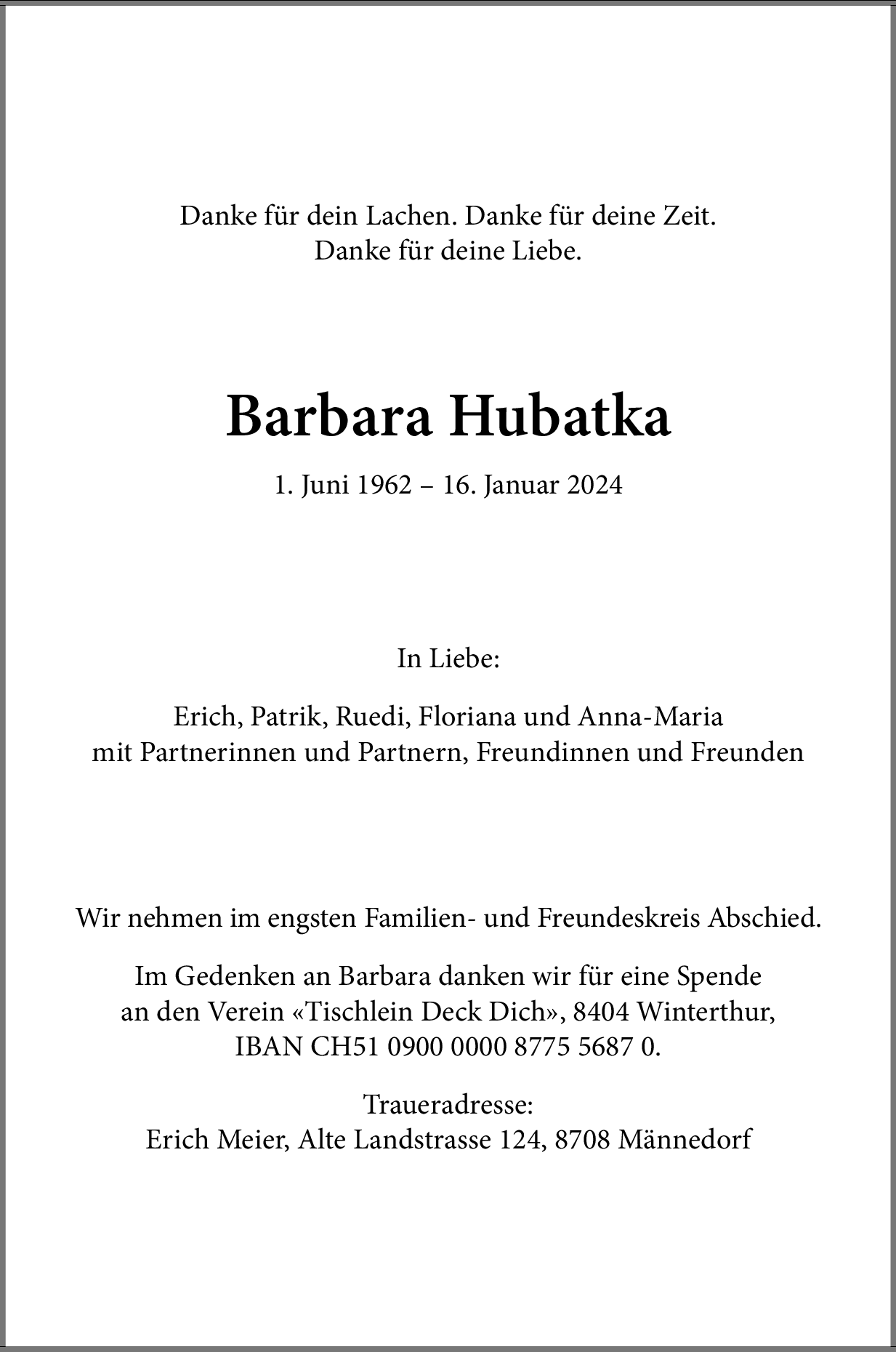 Danke für dein Lachen. Danke für deine Zeit.
Danke für deine Liebe.

Barbara Hubatka

1. Juni 1962 – 16. Januar 2024

In Liebe:

Erich, Patrik, Ruedi, Floriana und Anna-Maria
mit Partnerinnen und Partnern, Freundinnen und Freunden

Wir nehmen im engsten Familien- und Freundeskreis Abschied.

Im Gedenken an Barbara danken wir für eine Spende
an den Verein «Tischlein Deck Dich», 8404 Winterthur,
IBAN CH51 0900 0000 8775 5687 0.

Traueradresse:
Erich Meier, Alte Landstrasse 124, 8708 Männedorf